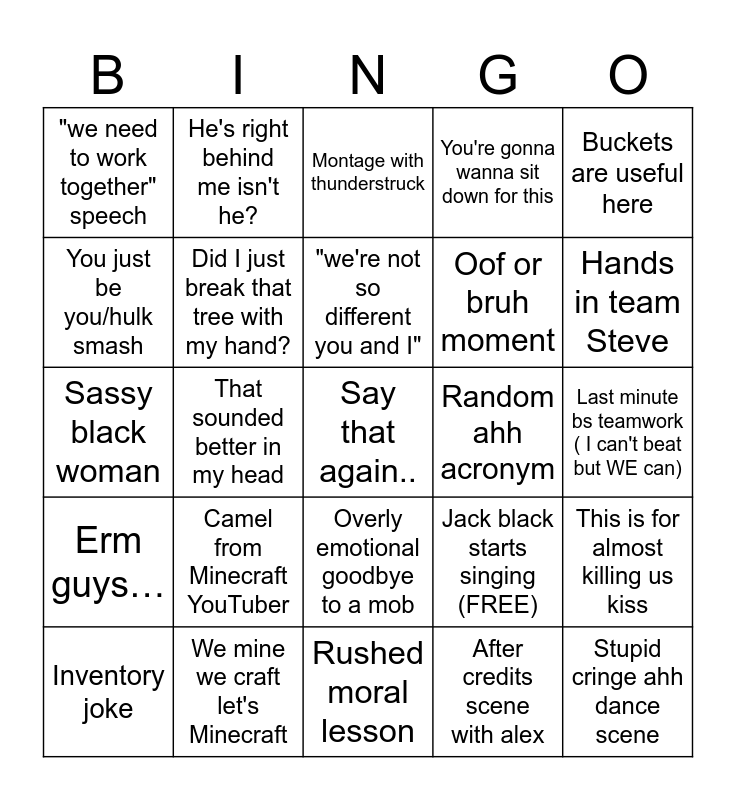 | B | I | N | G | O |
|---|---|---|---|---|
| "we need to work together" speech | He's right behind me isn't he? | Montage with thunderstruck | You're gonna wanna sit down for this | Buckets are useful here |
| You just be you/hulk smash | Did I just break that tree with my hand? | "we're not so different you and I" | Oof or bruh moment | Hands in team Steve |
| Sassy black woman | That sounded better in my head | Say that again.. | Random ahh acronym | Last minute bs teamwork ( I can't beat but WE can) |
| Erm guys… | Camel from Minecraft YouTuber | Overly emotional goodbye to a mob | Jack black starts singing (FREE) | This is for almost killing us kiss |
| Inventory joke | We mine we craft let's Minecraft | Rushed moral lesson | After credits scene with alex | Stupid cringe ahh dance scene |